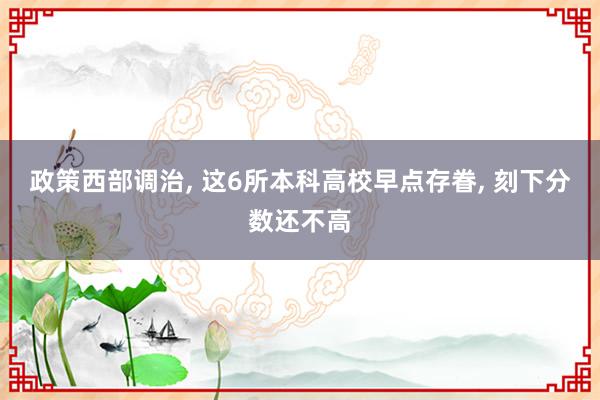 政策西部调治, 这6所本科高校早点存眷, 刻下分数还不高